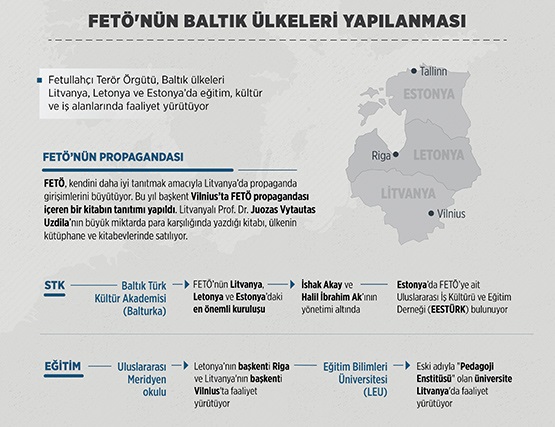 FETÖ'NÜN BALTIK ÜLKELERİ YAPILANMASI

Fetullahçı Terör Örgütü, Baltık ülkeleri Litvanya, Letonya ve Estonya'da eğitim, kültür ve iş alanlarında faaliyet yürütüyor

Tallinn
ESTONYA
Riga
LETONYA
LİTVANYA
Vilnius

FETÖ'NÜN PROPAGANDASI

FETÖ, kendini daha iyi tanıtmak amacıyla Litvanya'da propaganda girişimlerini büyütüyor. Bu yıl başkent Vilnius'ta FETÖ propagandası içeren bir kitabın tanıtımı yapıldı. Litvanyalı Prof. Dr. Juozas Vytautas Uzdila'nın büyük miktarda para karşılığında yazdığı kitabı, ülkenin kütüphane ve kitabevlerinde satılıyor.

STK

Baltık Türk Kültür Akademisi (Balturka)

FETÖ'nün Litvanya, Letonya ve Estonya'daki en önemli kuruluşu

İshak Akay ve Halil İbrahim Ak'ının yönetimi altında

Estonya'da FETÖ'ye ait Uluslararası İş Kültürü ve Eğitim Derneği (EESTÜRK) bulunuyor

EĞİTİM

Uluslararası Meridyen okulu

Letonya'nın başkenti Riga ve Litvanya'nın başkenti Vilnius'ta faaliyet yürütüyor

Eğitim Bilimleri Üniversitesi (LEU)

Eski adıyla "Pedagoji Enstitüsü" olan üniversite Litvanya'da faaliyet yürütüyor